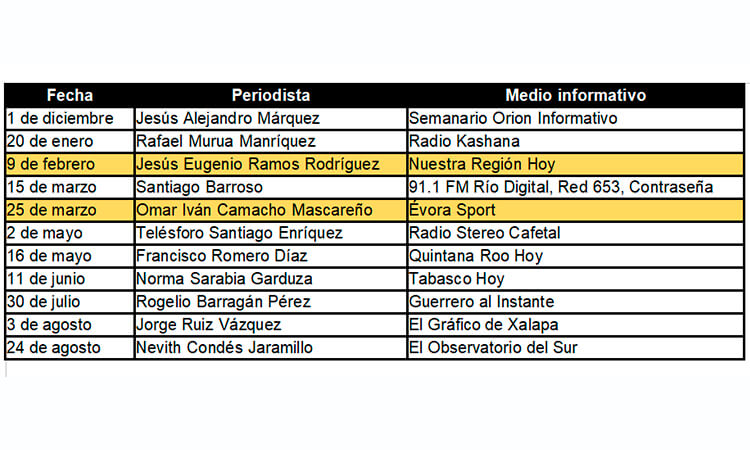 | Fecha | Periodista | Medio informativo |
|---|---|---|
| 1 de diciembre | Jesús Alejandro Márquez | Semanario Orion Informativo |
| 20 de enero | Rafael Murua Manríquez | Radio Kashana |
| 9 de febrero | Jesús Eugenio Ramos Rodríguez | Nuestra Región Hoy |
| 15 de marzo | Santiago Barroso | 91.1 FM Río Digital, Red 653, Contraseña |
| 25 de marzo | Omar Iván Camacho Mascareño | Évora Sport |
| 2 de mayo | Telésforo Santiago Enríquez | Radio Stereo Cafetal |
| 16 de mayo | Francisco Romero Díaz | Quintana Roo Hoy |
| 11 de junio | Norma Sarabia Garduza | Tabasco Hoy |
| 30 de julio | Rogelio Barragán Pérez | Guerrero al Instante |
| 3 de agosto | Jorge Ruiz Vázquez | El Gráfico de Xalapa |
| 24 de agosto | Nevith Condés Jaramillo | El Observatorio del Sur |